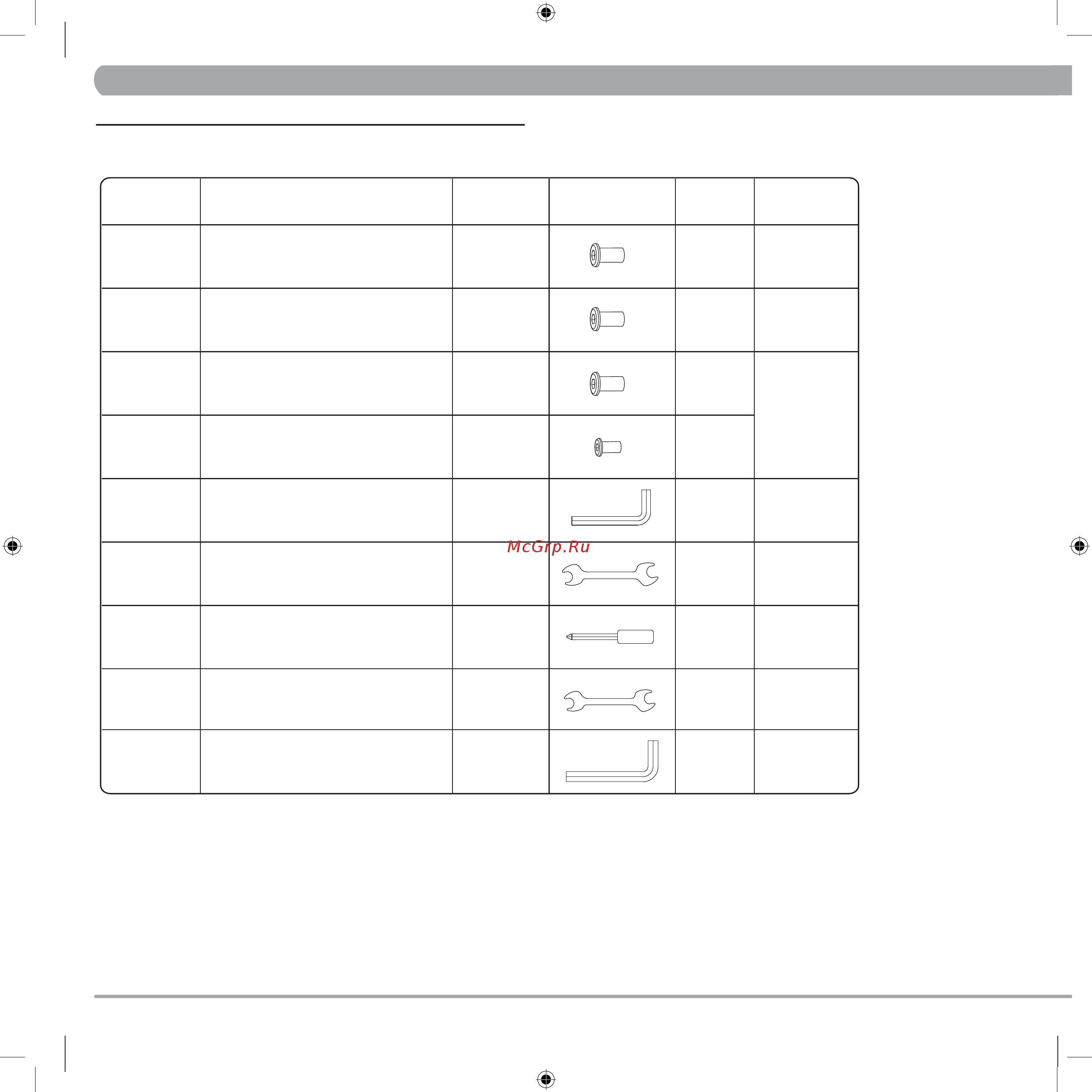 McGrp.Ru